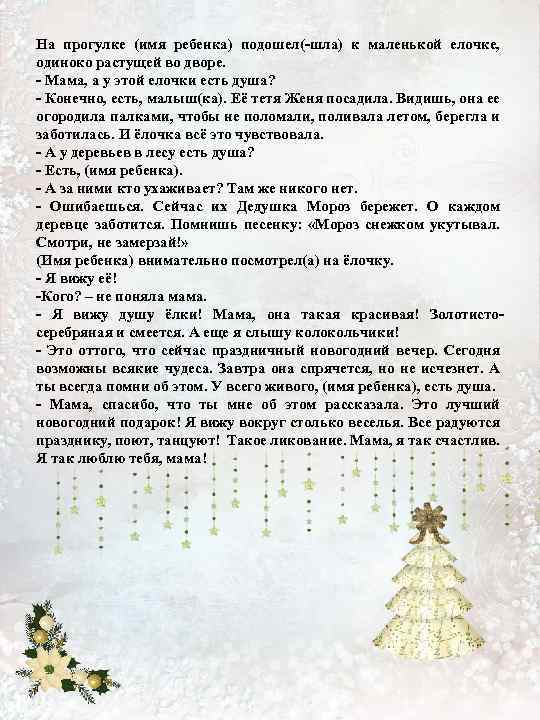 На прогулке (имя ребенка) подошел(-шла) к маленькой елочке, одиноко растущей во дворе.
- Мама, а у этой елочки есть душа?
- Конечно, есть, малыш(ка). Её тетя Женя посадила. Видишь, она ее огородила палками, чтобы не поломали, поливала летом, берегла и заботилась. И ёлочка всё это чувствовала.
- А у деревьев в лесу есть душа?
- Есть, (имя ребенка).
- А за ними кто ухаживает? Там же никого нет.
- Ошибаешься. Сейчас их Дедушка Мороз бережет. О каждом деревце заботится. Помнишь песенку: «Мороз снежком укутывал. Смотри, не замерзай!»
(Имя ребенка) внимательно посмотрел(а) на ёлочку.
- Я вижу её!
-Кого? – не поняла мама.
- Я вижу душу ёлки! Мама, она такая красивая! Золотисто-серебряная и смеется. А еще я слышу колокольчики!
- Это оттого, что сейчас праздничный новогодний вечер. Сегодня возможны всякие чудеса. Завтра она спрячется, но не исчезнет. А ты всегда помни об этом. У всего живого, (имя ребенка), есть душа.
- Мама, спасибо, что ты мне об этом рассказала. Это лучший новогодний подарок! Я вижу вокруг столько веселья. Все радуются празднику, поют, танцуют! Такое ликование. Мама, я так счастлив. Я так люблю тебя, мама!